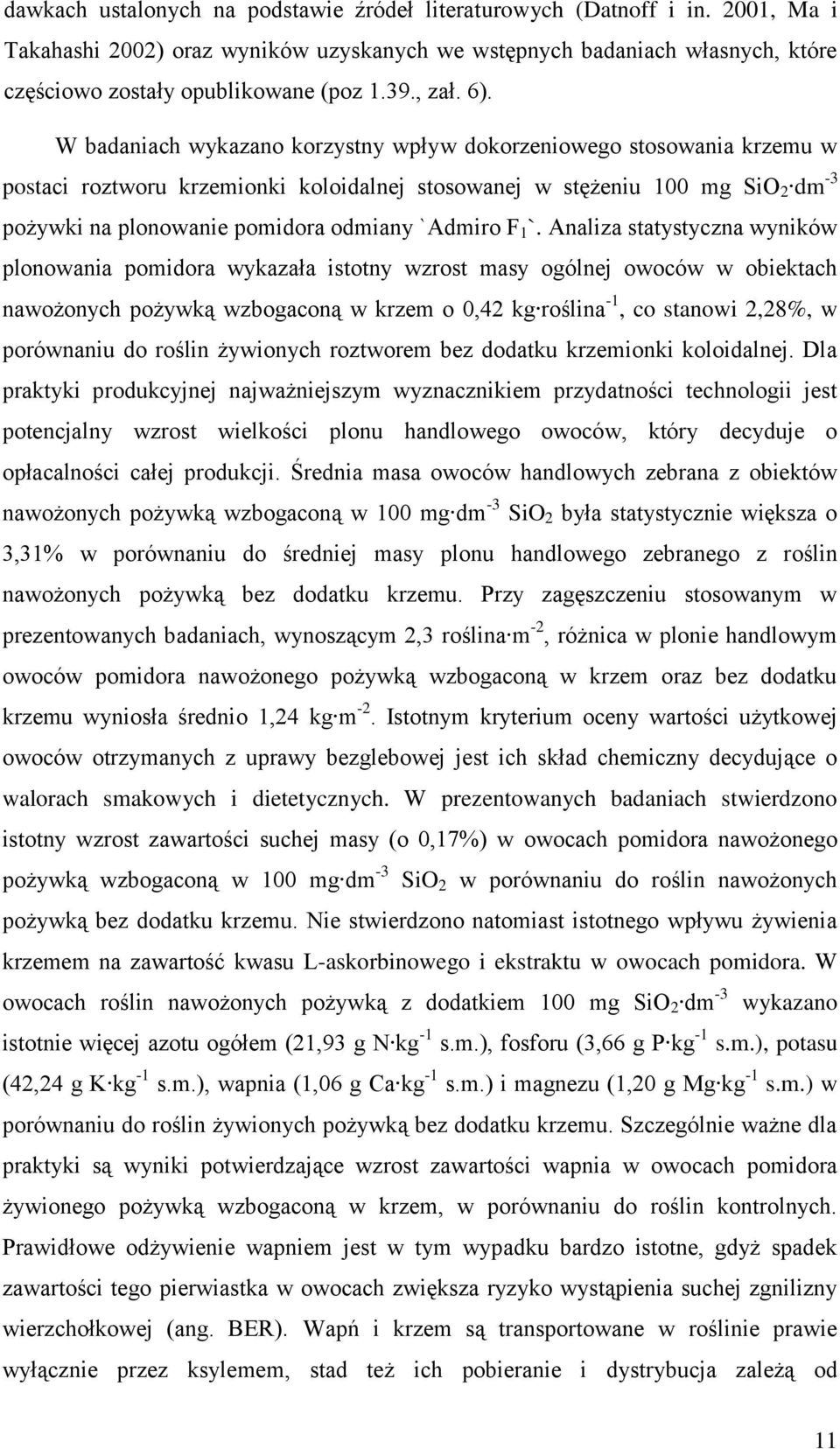 dawkach ustalonych na podstawie źródeł literaturowych (Datnoff i in. 2001, Ma i Takahashi 2002) oraz wyników uzyskanych we wstępnych badaniach własnych, które częściowo zostały opublikowane (poz 1.39., zał. 6).

W badaniach wykazano korzystny wpływ dokorzeniowego stosowania krzemu w postaci roztworu krzemionki koloidalnej stosowanej w stężeniu 100 mg $SiO_2 \cdot dm^{-3}$ pożywki na plonowanie pomidora odmiany `Admiro $F_1$`. Analiza statystyczna wyników plonowania pomidora wykazała istotny wzrost masy ogólnej owoców w obiektach nawożonych pożywką wzbogaconą w krzem o 0,42 $kg \cdot roślina^{-1}$, co stanowi 2,28%, w porównaniu do roślin żywionych roztworem bez dodatku krzemionki koloidalnej. Dla praktyki produkcyjnej najważniejszym wyznacznikiem przydatności technologii jest potencjalny wzrost wielkości plonu handlowego owoców, który decyduje o opłacalności całej produkcji. Średnia masa owoców handlowych zebrana z obiektów nawożonych pożywką wzbogaconą w 100 $mg \cdot dm^{-3}$ $SiO_2$ była statystycznie większa o 3,31% w porównaniu do średniej masy plonu handlowego zebranego z roślin nawożonych pożywką bez dodatku krzemu. Przy zagęszczeniu stosowanym w prezentowanych badaniach, wynoszącym 2,3 $roślina \cdot m^{-2}$, różnica w plonie handlowym owoców pomidora nawożonego pożywką wzbogaconą w krzem oraz bez dodatku krzemu wyniosła średnio 1,24 $kg \cdot m^{-2}$. Istotnym kryterium oceny wartości użytkowej owoców otrzymanych z uprawy bezglebowej jest ich skład chemiczny decydujące o walorach smakowych i dietetycznych. W prezentowanych badaniach stwierdzono istotny wzrost zawartości suchej masy (o 0,17%) w owocach pomidora nawożonego pożywką wzbogaconą w 100 $mg \cdot dm^{-3}$ $SiO_2$ w porównaniu do roślin nawożonych pożywką bez dodatku krzemu. Nie stwierdzono natomiast istotnego wpływu żywienia krzemem na zawartość kwasu L-askorbinowego i ekstraktu w owocach pomidora. W owocach roślin nawożonych pożywką z dodatkiem 100 mg $SiO_2 \cdot dm^{-3}$ wykazano istotnie więcej azotu ogółem (21,93 g $N \cdot kg^{-1}$ s.m.), fosforu (3,66 g $P \cdot kg^{-1}$ s.m.), potasu (42,24 g $K \cdot kg^{-1}$ s.m.), wapnia (1,06 g $Ca \cdot kg^{-1}$ s.m.) i magnezu (1,20 g $Mg \cdot kg^{-1}$ s.m.) w porównaniu do roślin żywionych pożywką bez dodatku krzemu. Szczególnie ważne dla praktyki są wyniki potwierdzające wzrost zawartości wapnia w owocach pomidora żywionego pożywką wzbogaconą w krzem, w porównaniu do roślin kontrolnych. Prawidłowe odżywienie wapniem jest w tym wypadku bardzo istotne, gdyż spadek zawartości tego pierwiastka w owocach zwiększa ryzyko wystąpienia suchej zgnilizny wierzchołkowej (ang. BER). Wapń i krzem są transportowane w roślinie prawie wyłącznie przez ksylemem, stad też ich pobieranie i dystrybucja zależą od

11